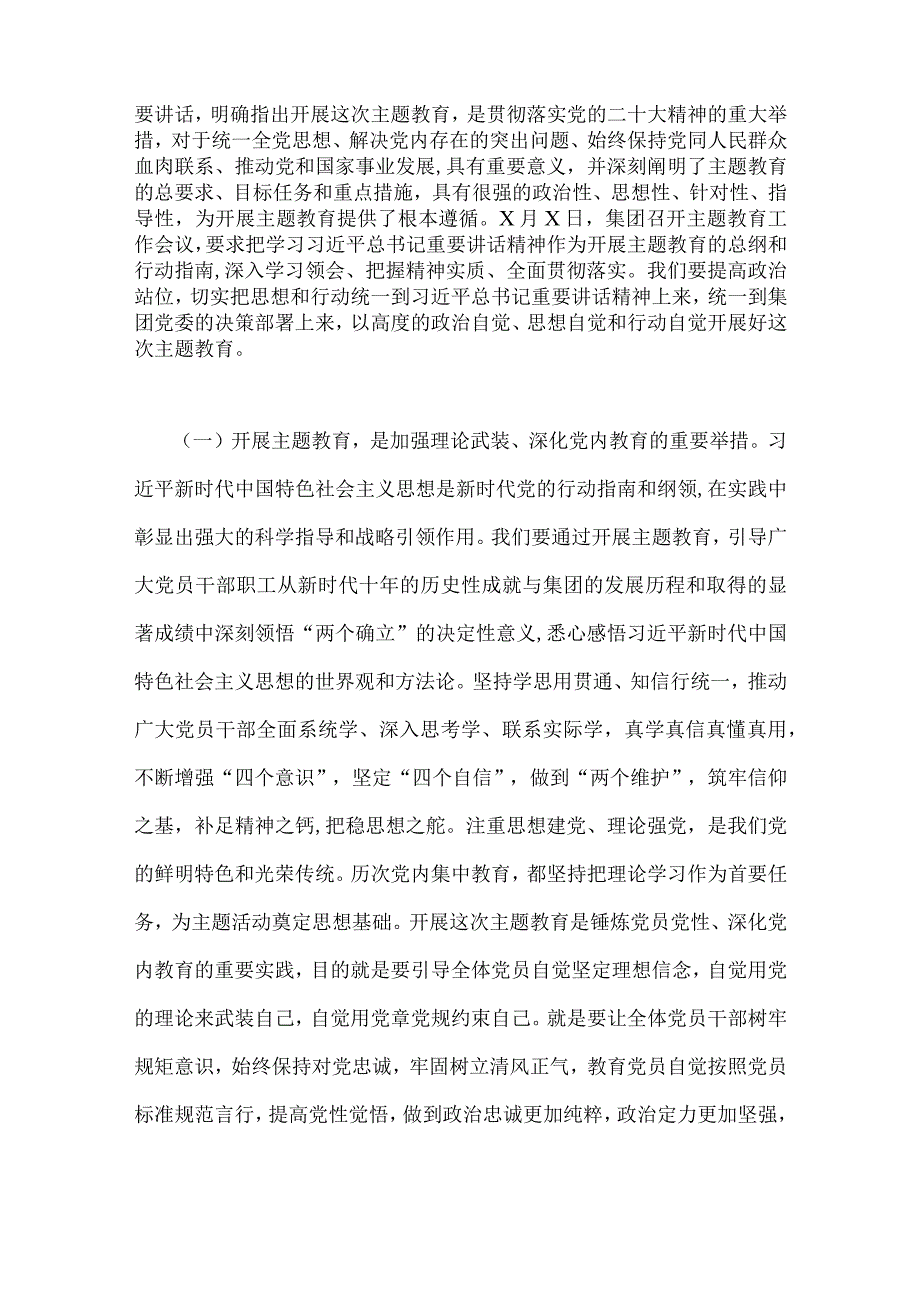 要讲话，明确指出开展这次主题教育，是贯彻落实党的二十大精神的重大举措，对于统一全党思想、解决党内存在的突出问题、始终保持党同人民群众血肉联系、推动党和国家事业发展，具有重要意义，并深刻阐明了主题教育的总要求、目标任务和重点措施，具有很强的政治性、思想性、针对性、指导性，为开展主题教育提供了根本遵循。X月X日，集团召开主题教育工作会议，要求把学习习近平总书记重要讲话精神作为开展主题教育的总纲和行动指南，深入学习领会、把握精神实质、全面贯彻落实。我们要提高政治站位，切实把思想和行动统一到习近平总书记重要讲话精神上来，统一到集团党委的决策部署上来，以高度的政治自觉、思想自觉和行动自觉开展好这次主题教育。

（一）开展主题教育，是加强理论武装、深化党内教育的重要举措。习近平新时代中国特色社会主义思想是新时代党的行动指南和纲领，在实践中彰显出强大的科学指导和战略引领作用。我们要通过开展主题教育，引导广大党员干部职工从新时代十年的历史性成就与集团的发展历程和取得的显著成绩中深刻领悟“两个确立”的决定性意义，悉心感悟习近平新时代中国特色社会主义思想的世界观和方法论。坚持学思用贯通、知信行统一，推动广大党员干部全面系统学、深入思考学、联系实际学，真学真信真懂真用，不断增强“四个意识”，坚定“四个自信”，做到“两个维护”，筑牢信仰之基，补足精神之钙，把稳思想之舵。注重思想建党、理论强党，是我们党的鲜明特色和光荣传统。历次党内集中教育，都坚持把理论学习作为首要任务，为主题活动奠定思想基础。开展这次主题教育是锤炼党员党性、深化党内教育的重要实践，目的就是要引导全体党员自觉坚定理想信念，自觉用党的理论来武装自己，自觉用党章党规约束自己。就是要让全体党员干部树牢规矩意识，始终保持对党忠诚，牢固树立清风正气，教育党员自觉按照党员标准规范言行，提高党性觉悟，做到政治忠诚更加纯粹，政治定力更加坚强，